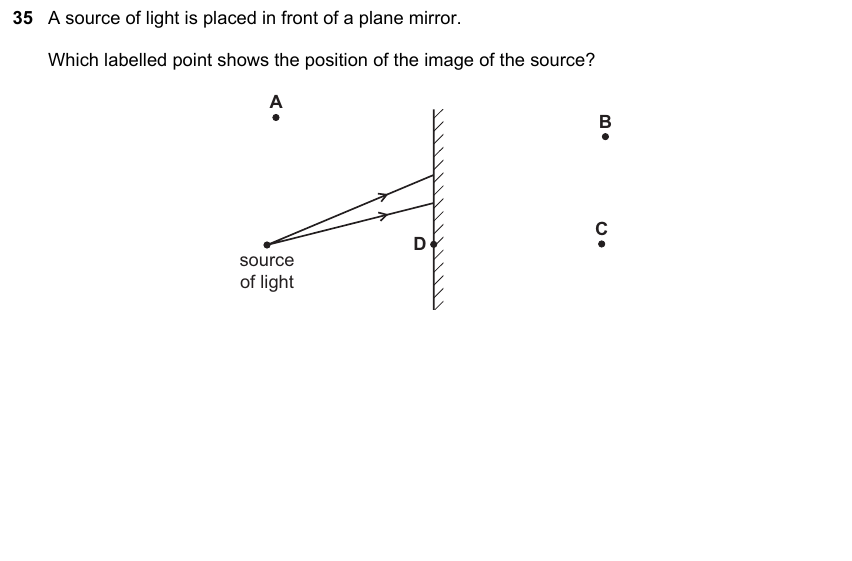 35 A source of light is placed in front of a plane mirror.

Which labelled point shows the position of the image of the source?

A

B

C

D

source of light